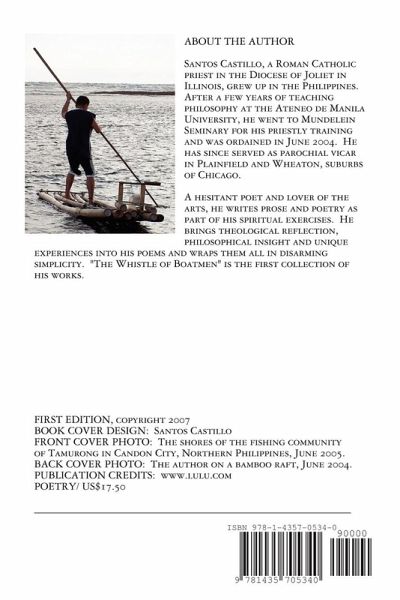 ABOUT THE AUTHOR

Santos Castillo, a Roman Catholic priest in the Diocese of Joliet in Illinois, grew up in the Philippines. After a few years of teaching philosophy at the Ateneo de Manila University, he went to Mundelein Seminary for his priestly training and was ordained in June 2004. He has since served as parochial vicar in Plainfield and Wheaton, suburbs of Chicago.

A hesitant poet and lover of the arts, he writes prose and poetry as part of his spiritual exercises. He brings theological reflection, philosophical insight and unique experiences into his poems and wraps them all in disarming simplicity. "The Whistle of Boatmen" is the first collection of his works.

FIRST EDITION, copyright 2007
BOOK COVER DESIGN: Santos Castillo
FRONT COVER PHOTO: The shores of the fishing community of Tamurong in Candon City, Northern Philippines, June 2005.
BACK COVER PHOTO: The author on a bamboo raft, June 2004.
PUBLICATION CREDITS: www.lulu.com
POETRY/ US$17.50

ISBN 978-1-4357-0534-0
90000
9 781435 705340